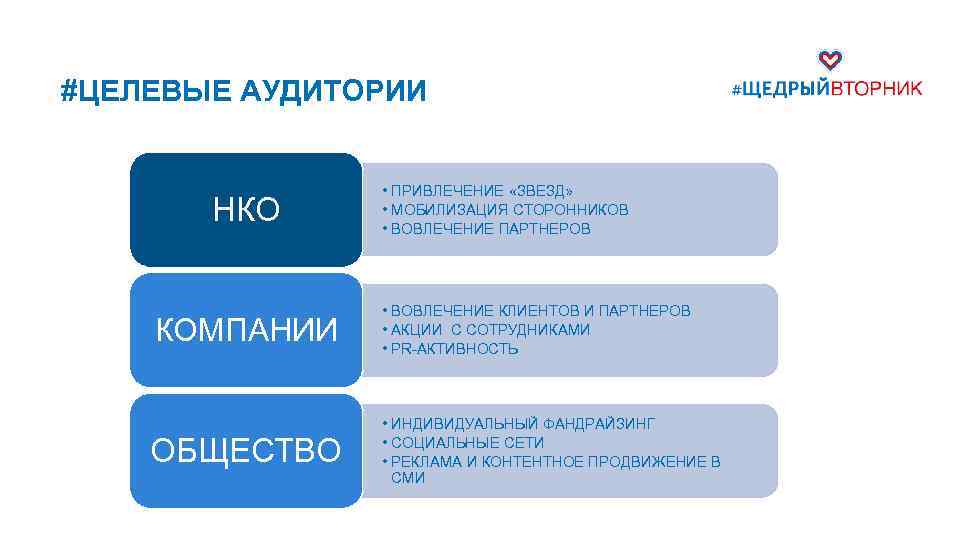 #ЦЕЛЕВЫЕ АУДИТОРИИ

#ЩЕДРЫЙВТОРНИК

НКО

• ПРИВЛЕЧЕНИЕ «ЗВЕЗД»
• МОБИЛИЗАЦИЯ СТОРОННИКОВ
• ВОВЛЕЧЕНИЕ ПАРТНЕРОВ

КОМПАНИИ

• ВОВЛЕЧЕНИЕ КЛИЕНТОВ И ПАРТНЕРОВ
• АКЦИИ С СОТРУДНИКАМИ
• PR-АКТИВНОСТЬ

ОБЩЕСТВО

• ИНДИВИДУАЛЬНЫЙ ФАНДРАЙЗИНГ
• СОЦИАЛЬНЫЕ СЕТИ
• РЕКЛАМА И КОНТЕНТНОЕ ПРОДВИЖЕНИЕ В СМИ